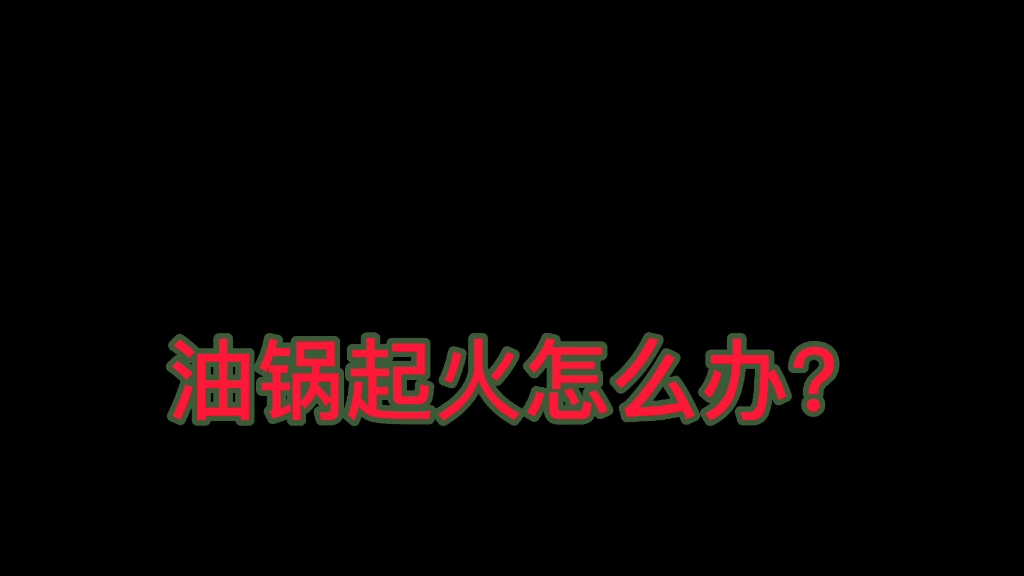 油锅起火怎么办?